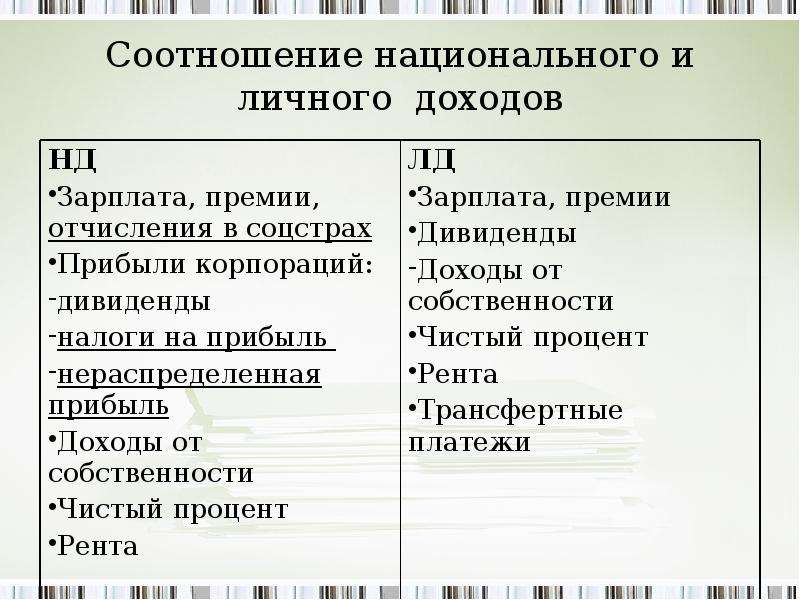 Соотношение национального и личного доходов

| НД | ЛД |
|---|---|
| •Зарплата, премии, отчисления в соцстрах<br>•Прибыли корпораций:<br>-дивиденды<br>-налоги на прибыль<br>-нераспределенная прибыль<br>•Доходы от собственности<br>•Чистый процент<br>•Рента | •Зарплата, премии<br>•Дивиденды<br>-Доходы от собственности<br>•Чистый процент<br>•Рента<br>•Трансфертные платежи |